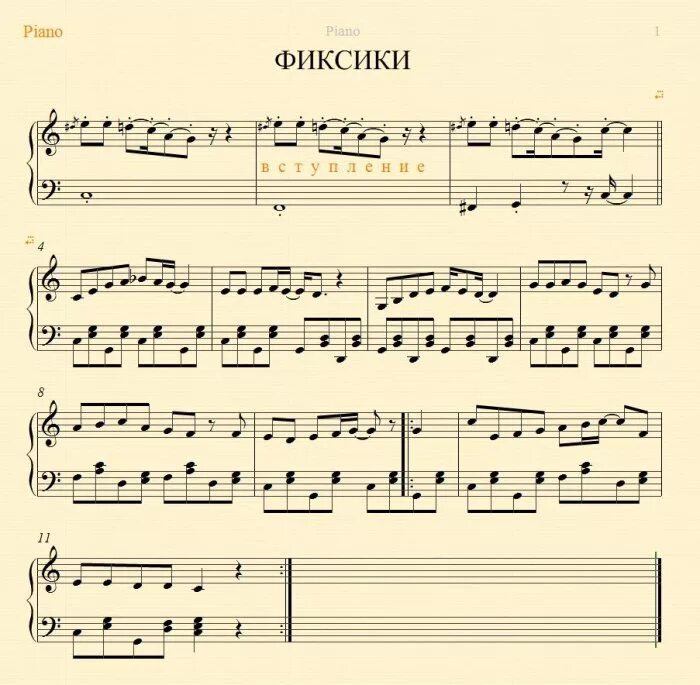 Piano

Piano

1

ФИКСИКИ

в с т у п л е н и е

4

8

11